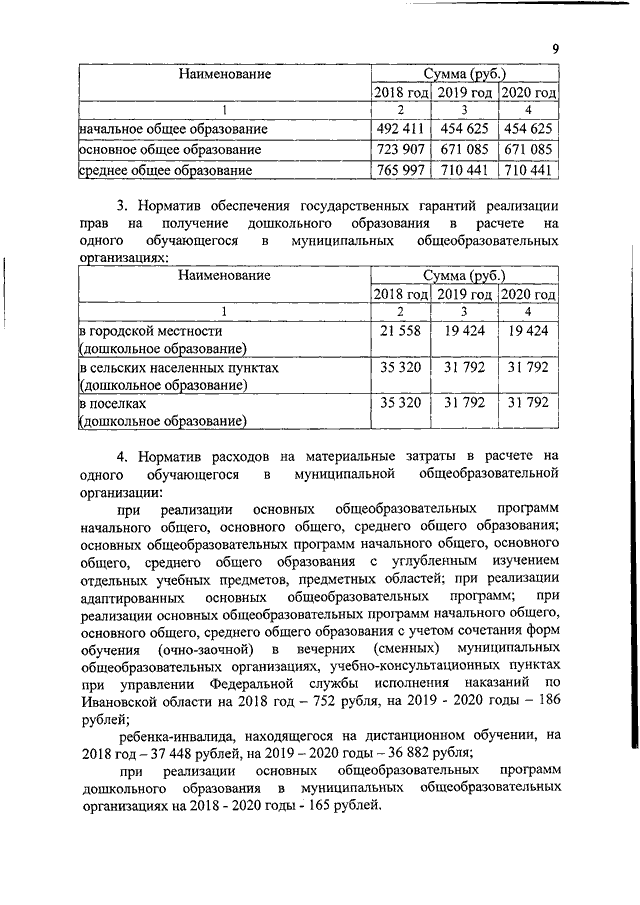 9

| Наименование | Сумма (руб.) | | |
|---|---|---|---|
| | 2018 год | 2019 год | 2020 год |
| 1 | 2 | 3 | 4 |
| начальное общее образование | 492 411 | 454 625 | 454 625 |
| основное общее образование | 723 907 | 671 085 | 671 085 |
| среднее общее образование | 765 997 | 710 441 | 710 441 |

3. Норматив обеспечения государственных гарантий реализации прав на получение дошкольного образования в расчете на одного обучающегося в муниципальных общеобразовательных организациях:

| Наименование | Сумма (руб.) | | |
|---|---|---|---|
| | 2018 год | 2019 год | 2020 год |
| 1 | 2 | 3 | 4 |
| в городской местности (дошкольное образование) | 21 558 | 19 424 | 19 424 |
| в сельских населенных пунктах (дошкольное образование) | 35 320 | 31 792 | 31 792 |
| в поселках (дошкольное образование) | 35 320 | 31 792 | 31 792 |

4. Норматив расходов на материальные затраты в расчете на одного обучающегося в муниципальной общеобразовательной организации:

при реализации основных общеобразовательных программ начального общего, основного общего, среднего общего образования; основных общеобразовательных программ начального общего, основного общего, среднего общего образования с углубленным изучением отдельных учебных предметов, предметных областей; при реализации адаптированных основных общеобразовательных программ; при реализации основных общеобразовательных программ начального общего, основного общего, среднего общего образования с учетом сочетания форм обучения (очно-заочной) в вечерних (сменных) муниципальных общеобразовательных организациях, учебно-консультационных пунктах при управлении Федеральной службы исполнения наказаний по Ивановской области на 2018 год – 752 рубля, на 2019 - 2020 годы – 186 рублей;

ребенка-инвалида, находящегося на дистанционном обучении, на 2018 год – 37 448 рублей, на 2019 – 2020 годы – 36 882 рубля;

при реализации основных общеобразовательных программ дошкольного образования в муниципальных общеобразовательных организациях на 2018 - 2020 годы - 165 рублей.